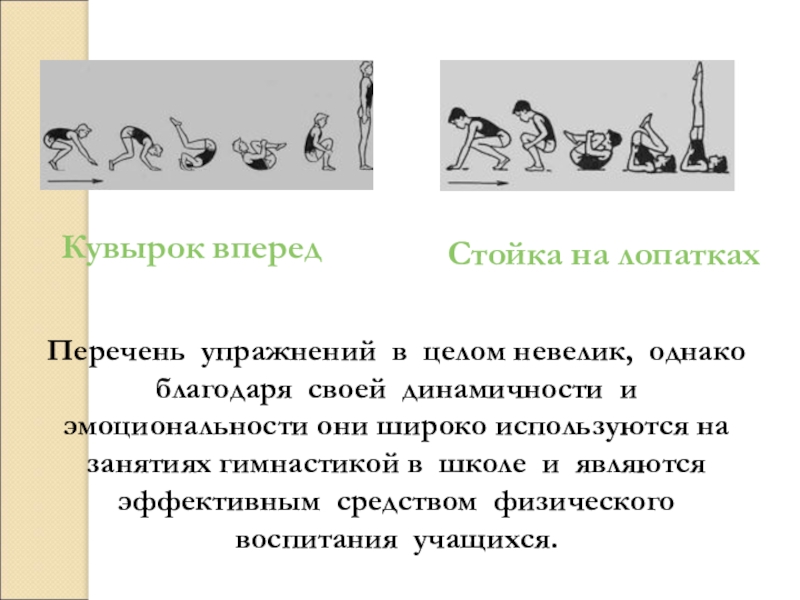 Кувырок вперед

Стойка на лопатках

Перечень упражнений в целом невелик, однако благодаря своей динамичности и эмоциональности они широко используются на занятиях гимнастикой в школе и являются эффективным средством физического воспитания учащихся.